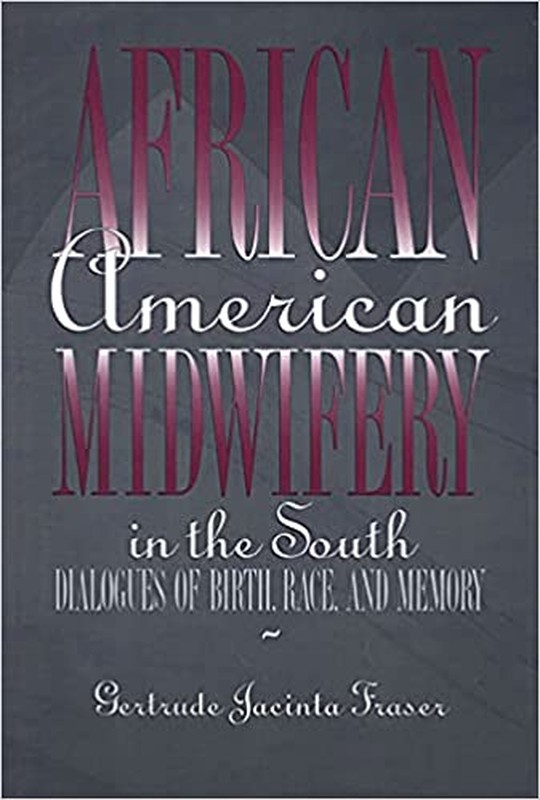 AFRICAN
American
MIDWIFERY
in the South
DIALOGUES OF BIRTH, RACE, AND MEMORY
~
Gertrude Jacinta Fraser